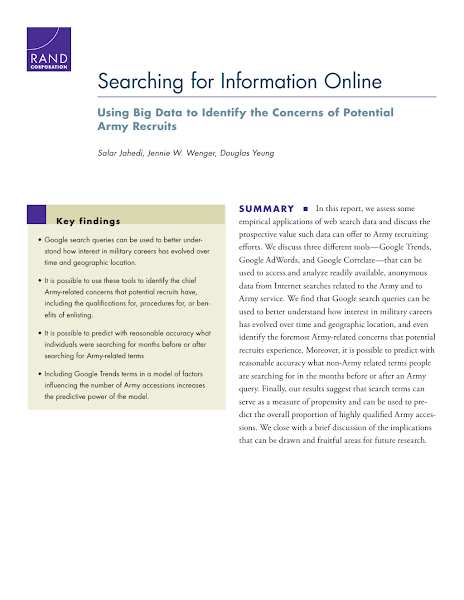 RAND CORPORATION

Searching for Information Online

Using Big Data to Identify the Concerns of Potential Army Recruits

Salar Jahedi, Jennie W. Wenger, Douglas Yeung

Key findings

• Google search queries can be used to better understand how interest in military careers has evolved over time and geographic location.

• It is possible to use these tools to identify the chief Army-related concerns that potential recruits have, including the qualifications for, procedures for, or benefits of enlisting.

• It is possible to predict with reasonable accuracy what individuals were searching for months before or after searching for Army-related terms

• Including Google Trends terms in a model of factors influencing the number of Army accessions increases the predictive power of the model.

SUMMARY ■ In this report, we assess some empirical applications of web search data and discuss the prospective value such data can offer to Army recruiting efforts. We discuss three different tools—Google Trends, Google AdWords, and Google Correlate—that can be used to access and analyze readily available, anonymous data from Internet searches related to the Army and to Army service. We find that Google search queries can be used to better understand how interest in military careers has evolved over time and geographic location, and even identify the foremost Army-related concerns that potential recruits experience. Moreover, it is possible to predict with reasonable accuracy what non-Army related terms people are searching for in the months before or after an Army query. Finally, our results suggest that search terms can serve as a measure of propensity and can be used to predict the overall proportion of highly qualified Army accessions. We close with a brief discussion of the implications that can be drawn and fruitful areas for future research.